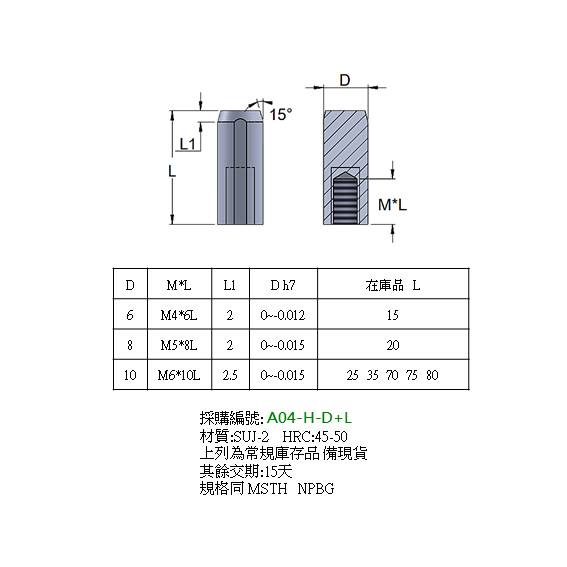 D

15°

L1

L

M*L

| D | M*L | L1 | D h7 | 在庫品 L |
|---|---|---|---|---|
| 6 | M4*6L | 2 | 0~-0.012 | 15 |
| 8 | M5*8L | 2 | 0~-0.015 | 20 |
| 10 | M6*10L | 2.5 | 0~-0.015 | 25 35 70 75 80 |

採購編號: A04-H-D+L
材質:SUJ-2 HRC:45-50
上列為常規庫存品 備現貨
其餘交期:15天
規格同 MSTH NPBG